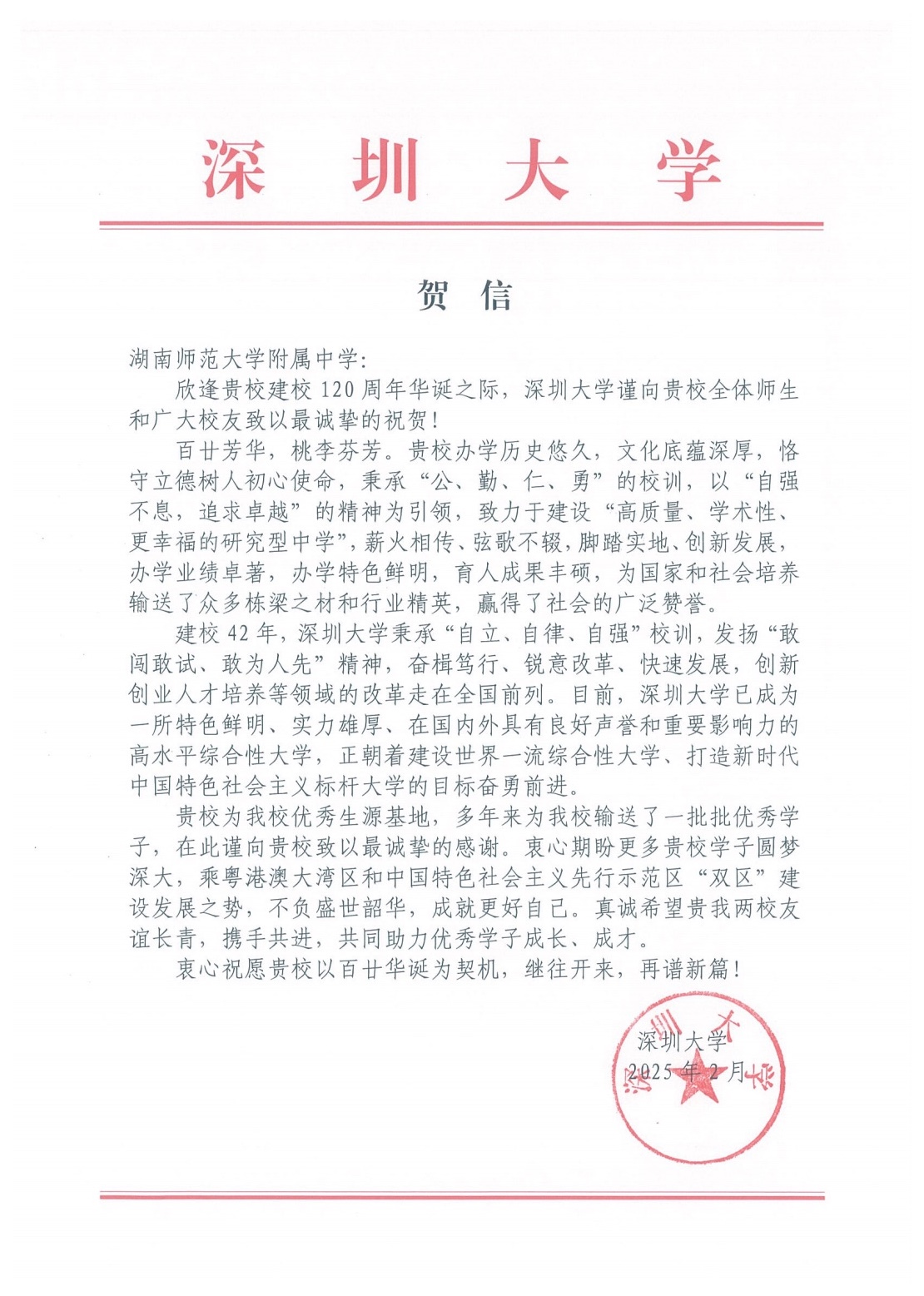 深圳大学

贺信

湖南师范大学附属中学：

欣逢贵校建校120周年华诞之际，深圳大学谨向贵校全体师生和广大校友致以最诚挚的祝贺！

百廿芳华，桃李芬芳。贵校办学历史悠久，文化底蕴深厚，恪守立德树人初心使命，秉承“公、勤、仁、勇”的校训，以“自强不息，追求卓越”的精神为引领，致力于建设“高质量、学术性、更幸福的研究型中学”，薪火相传、弦歌不辍，脚踏实地、创新发展，办学业绩卓著，办学特色鲜明，育人成果丰硕，为国家和社会培养输送了众多栋梁之材和行业精英，赢得了社会的广泛赞誉。

建校42年，深圳大学秉承“自立、自律、自强”校训，发扬“敢闯敢试、敢为人先”精神，奋楫笃行、锐意改革、快速发展，创新创业人才培养等领域的改革走在全国前列。目前，深圳大学已成为一所特色鲜明、实力雄厚、在国内外具有良好声誉和重要影响力的高水平综合性大学，正朝着建设世界一流综合性大学、打造新时代中国特色社会主义标杆大学的目标奋勇前进。

贵校为我校优秀生源基地，多年来为我校输送了一批批优秀学子，在此谨向贵校致以最诚挚的感谢。衷心期盼更多贵校学子圆梦深大，乘粤港澳大湾区和中国特色社会主义先行示范区“双区”建设发展之势，不负盛世韶华，成就更好自己。真诚希望贵我两校友谊长青，携手共进，共同助力优秀学子成长、成才。

衷心祝愿贵校以百廿华诞为契机，继往开来，再谱新篇！

深圳大学
2025年2月

深圳大学